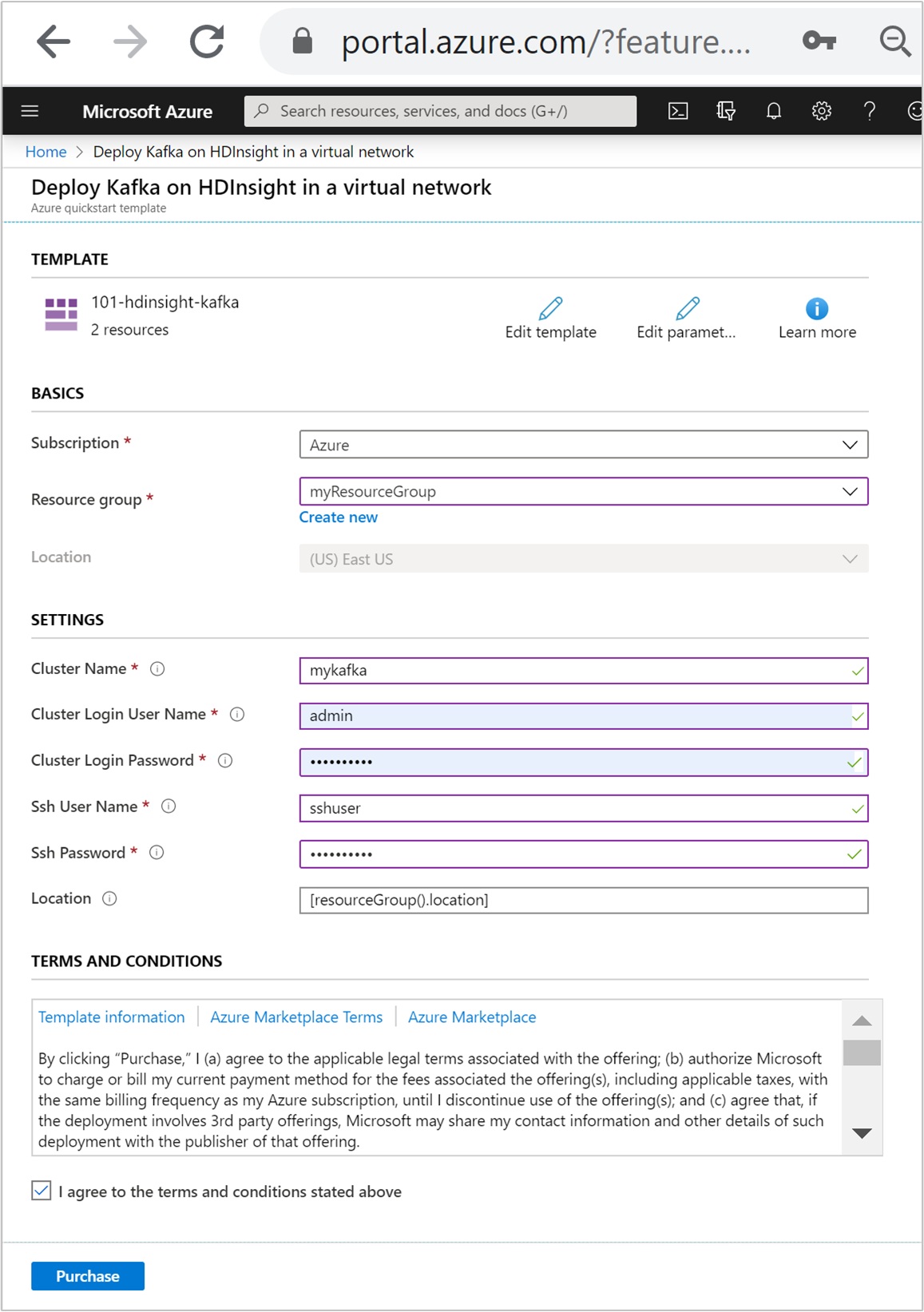 portal.azure.com/?feature....

Microsoft Azure

Search resources, services, and docs (G+/)

Home > Deploy Kafka on HDInsight in a virtual network

Deploy Kafka on HDInsight in a virtual network
Azure quickstart template

TEMPLATE

101-hdinsight-kafka
2 resources

Edit template

Edit paramet...

Learn more

BASICS

Subscription *
Azure

Resource group *
myResourceGroup
Create new

Location
(US) East US

SETTINGS

Cluster Name *
mykafka

Cluster Login User Name *
admin

Cluster Login Password *
••••••••••

Ssh User Name *
sshuser

Ssh Password *
••••••••••

Location
[resourceGroup().location]

TERMS AND CONDITIONS

Template information | Azure Marketplace Terms | Azure Marketplace

By clicking "Purchase," I (a) agree to the applicable legal terms associated with the offering; (b) authorize Microsoft to charge or bill my current payment method for the fees associated the offering(s), including applicable taxes, with the same billing frequency as my Azure subscription, until I discontinue use of the offering(s); and (c) agree that, if the deployment involves 3rd party offerings, Microsoft may share my contact information and other details of such deployment with the publisher of that offering.

I agree to the terms and conditions stated above

Purchase